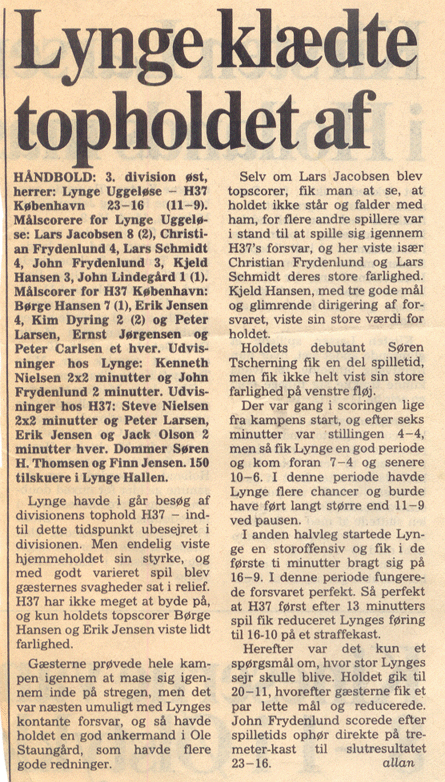 Lynge klædte topholdet af

HÅNDBOLD: 3. division øst, herrer: Lynge Uggeløse – H37 København 23–16 (11–9). Målscorere for Lynge Uggeløse: Lars Jacobsen 8 (2), Christian Frydenlund 4, Lars Schmidt 4, John Frydenlund 3, Kjeld Hansen 3, John Lindegård 1 (1). Målscorer for H37 København: Børge Hansen 7 (1), Erik Jensen 4, Kim Dyring 2 (2) og Peter Larsen, Ernst Jørgensen og Peter Carlsen et hver. Udvisninger hos Lynge: Kenneth Nielsen 2x2 minutter og John Frydenlund 2 minutter. Udvisninger hos H37: Steve Nielsen 2x2 minutter og Peter Larsen, Erik Jensen og Jack Olson 2 minutter hver. Dommer Søren H. Thomsen og Finn Jensen. 150 tilskuere i Lynge Hallen.

Lynge havde i går besøg af divisionens tophold H37 – indtil dette tidspunkt ubesejret i divisionen. Men endelig viste hjemmeholdet sin styrke, og med godt varieret spil blev gæsternes svagheder sat i relief. H37 har ikke meget at byde på, og kun holdets topscorer Børge Hansen og Erik Jensen viste lidt farlighed.

Gæsterne prøvede hele kampen igennem at mase sig igennem inde på stregen, men det var næsten umuligt med Lynges kontante forsvar, og så havde holdet en god ankermand i Ole Staungård, som havde flere gode redninger.

Selv om Lars Jacobsen blev topscorer, fik man at se, at holdet ikke står og falder med ham, for flere andre spillere var i stand til at spille sig igennem H37's forsvar, og her viste især Christian Frydenlund og Lars Schmidt deres store farlighed. Kjeld Hansen, med tre gode mål og glimrende dirigering af forsvaret, viste sin store værdi for holdet.

Holdets debutant Søren Tscherning fik en del spilletid, men fik ikke helt vist sin store farlighed på venstre fløj.

Der var gang i scoringen lige fra kampens start, og efter seks minutter var stillingen 4–4, men så fik Lynge en god periode og kom foran 7–4 og senere 10–6. I denne periode havde Lynge flere chancer og burde have ført langt større end 11–9 ved pausen.

I anden halvleg startede Lynge en storoffensiv og fik i de første ti minutter bragt sig på 16–9. I denne periode fungerede forsvaret perfekt. Så perfekt at H37 først efter 13 minutters spil fik reduceret Lynges føring til 16-10 på et straffekast.

Herefter var det kun et spørgsmål om, hvor stor Lynges sejr skulle blive. Holdet gik til 20–11, hvorefter gæsterne fik et par lette mål og reducerede. John Frydenlund scorede efter spilletids ophør direkte på tremeter-kast til slutresultatet 23–16. allan